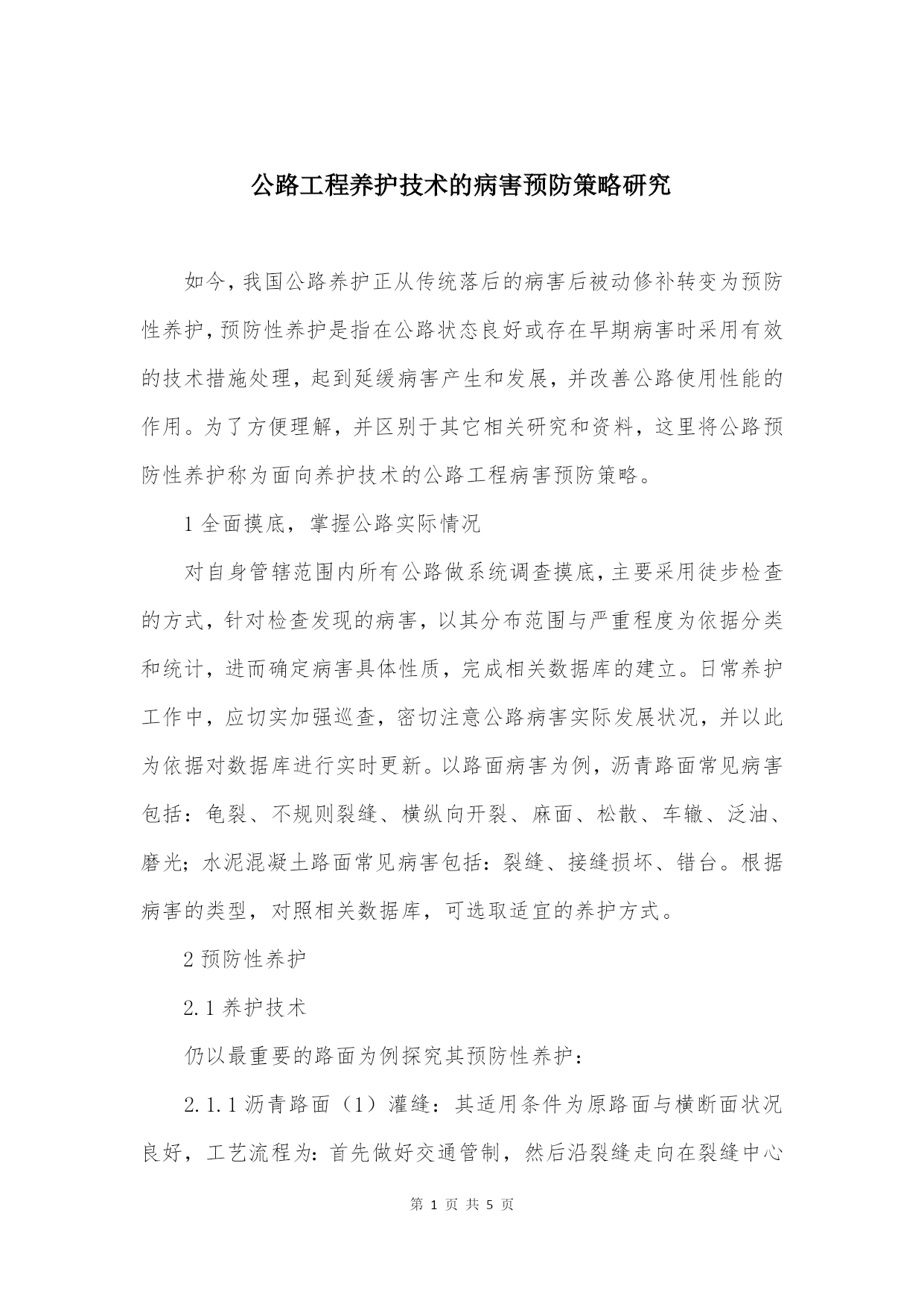 公路工程养护技术的病害预防策略研究

如今，我国公路养护正从传统落后的病害后被动修补转变为预防性养护，预防性养护是指在公路状态良好或存在早期病害时采用有效的技术措施处理，起到延缓病害产生和发展，并改善公路使用性能的作用。为了方便理解，并区别于其它相关研究和资料，这里将公路预防性养护称为面向养护技术的公路工程病害预防策略。

1 全面摸底，掌握公路实际情况

对自身管辖范围内所有公路做系统调查摸底，主要采用徒步检查的方式，针对检查发现的病害，以其分布范围与严重程度为依据分类和统计，进而确定病害具体性质，完成相关数据库的建立。日常养护工作中，应切实加强巡查，密切注意公路病害实际发展状况，并以此为依据对数据库进行实时更新。以路面病害为例，沥青路面常见病害包括：龟裂、不规则裂缝、横纵向开裂、麻面、松散、车辙、泛油、磨光；水泥混凝土路面常见病害包括：裂缝、接缝损坏、错台。根据病害的类型，对照相关数据库，可选取适宜的养护方式。

2 预防性养护

2.1 养护技术

仍以最重要的路面为例探究其预防性养护：

2.1.1 沥青路面（1）灌缝：其适用条件为原路面与横断面状况良好，工艺流程为：首先做好交通管制，然后沿裂缝走向在裂缝中心

第 1 页 共 5 页